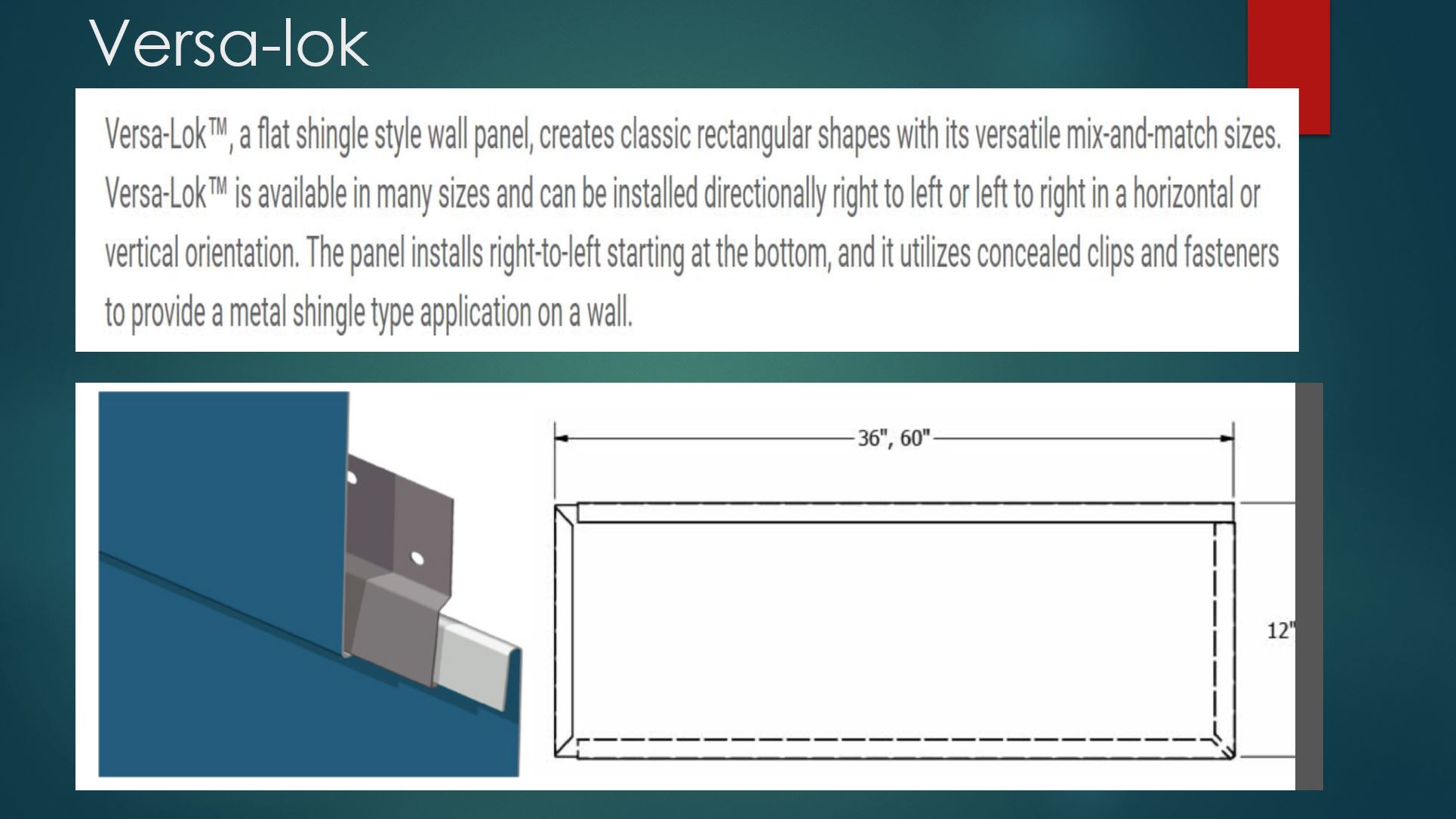 Versa-lok

Versa-Lok™, a flat shingle style wall panel, creates classic rectangular shapes with its versatile mix-and-match sizes. Versa-Lok™ is available in many sizes and can be installed directionally right to left or left to right in a horizontal or vertical orientation. The panel installs right-to-left starting at the bottom, and it utilizes concealed clips and fasteners to provide a metal shingle type application on a wall.

36", 60"

12"